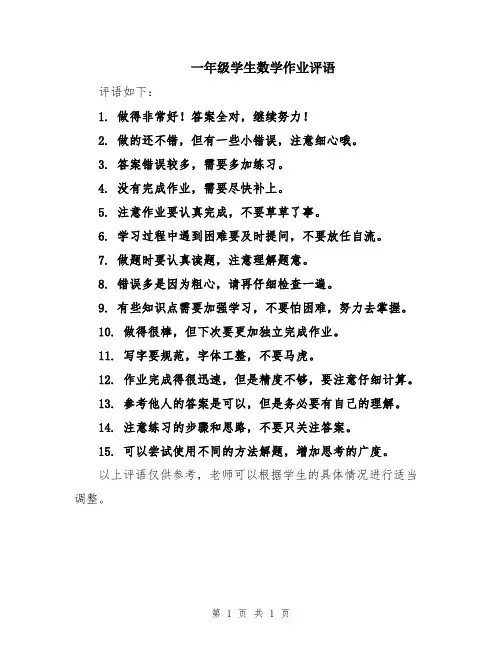 一年级学生数学作业评语

评语如下：

1. 做得非常好！答案全对，继续努力！

2. 做的还不错，但有一些小错误，注意细心哦。

3. 答案错误较多，需要多加练习。

4. 没有完成作业，需要尽快补上。

5. 注意作业要认真完成，不要草草了事。

6. 学习过程中遇到困难要及时提问，不要放任自流。

7. 做题时要认真读题，注意理解题意。

8. 错误多是因为粗心，请再仔细检查一遍。

9. 有些知识点需要加强学习，不要怕困难，努力去掌握。

10. 做得很棒，但下次要更加独立完成作业。

11. 写字要规范，字体工整，不要马虎。

12. 作业完成得很迅速，但是精度不够，要注意仔细计算。

13. 参考他人的答案是可以，但是务必要有自己的理解。

14. 注意练习的步骤和思路，不要只关注答案。

15. 可以尝试使用不同的方法解题，增加思考的广度。

以上评语仅供参考，老师可以根据学生的具体情况进行适当调整。

第 1 页 共 1 页